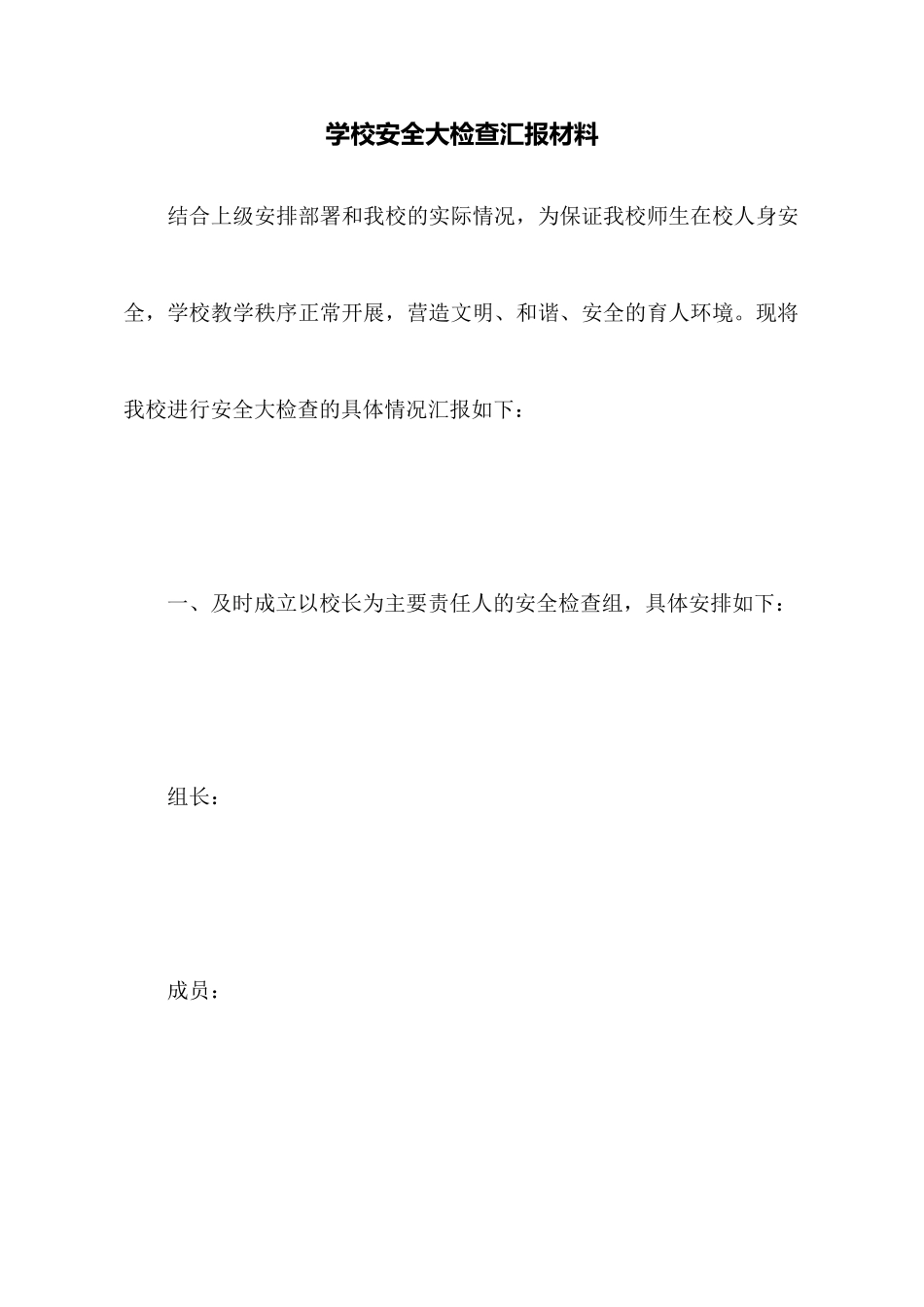 学校安全大检查汇报材料

结合上级安排部署和我校的实际情况，为保证我校师生在校人身安全，学校教学秩序正常开展，营造文明、和谐、安全的育人环境。现将我校进行安全大检查的具体情况汇报如下：

一、及时成立以校长为主要责任人的安全检查组，具体安排如下：

组长：

成员：